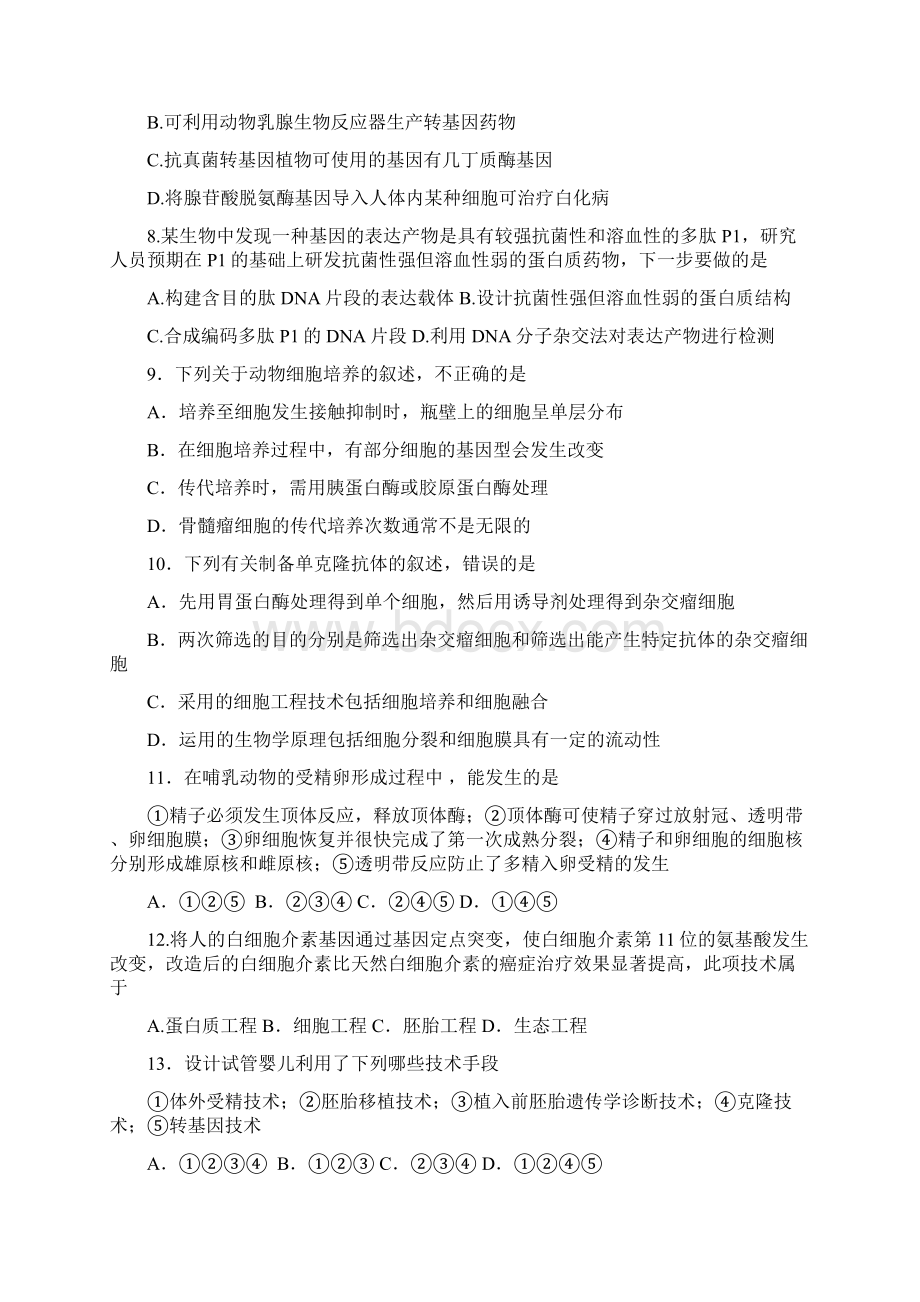 B.可利用动物乳腺生物反应器生产转基因药物

C.抗真菌转基因植物可使用的基因有几丁质酶基因

D.将腺苷酸脱氨酶基因导入人体内某种细胞可治疗白化病

8.某生物中发现一种基因的表达产物是具有较强抗菌性和溶血性的多肽 P1，研究人员预期在 P1 的基础上研发抗菌性强但溶血性弱的蛋白质药物，下一步要做的是

A.构建含目的肽 DNA 片段的表达载体 B.设计抗菌性强但溶血性弱的蛋白质结构

C.合成编码多肽 P1 的 DNA 片段 D.利用 DNA 分子杂交法对表达产物进行检测

9．下列关于动物细胞培养的叙述，不正确的是

A．培养至细胞发生接触抑制时，瓶壁上的细胞呈单层分布

B．在细胞培养过程中，有部分细胞的基因型会发生改变

C．传代培养时，需用胰蛋白酶或胶原蛋白酶处理

D．骨髓瘤细胞的传代培养次数通常不是无限的

10．下列有关制备单克隆抗体的叙述，错误的是

A．先用胃蛋白酶处理得到单个细胞，然后用诱导剂处理得到杂交瘤细胞

B．两次筛选的目的分别是筛选出杂交瘤细胞和筛选出能产生特定抗体的杂交瘤细胞

C．采用的细胞工程技术包括细胞培养和细胞融合

D．运用的生物学原理包括细胞分裂和细胞膜具有一定的流动性

11．在哺乳动物的受精卵形成过程中，能发生的是

①精子必须发生顶体反应，释放顶体酶；②顶体酶可使精子穿过放射冠、透明带、卵细胞膜；③卵细胞恢复并很快完成了第一次成熟分裂；④精子和卵细胞的细胞核分别形成雄原核和雌原核；⑤透明带反应防止了多精入卵受精的发生

A．①②⑤ B．②③④ C．②④⑤ D．①④⑤

12.将人的白细胞介素基因通过基因定点突变，使白细胞介素第 11 位的氨基酸发生改变，改造后的白细胞介素比天然白细胞介素的癌症治疗效果显著提高，此项技术属于

A.蛋白质工程 B．细胞工程 C．胚胎工程 D．生态工程

13．设计试管婴儿利用了下列哪些技术手段

①体外受精技术；②胚胎移植技术；③植入前胚胎遗传学诊断技术；④克隆技术；⑤转基因技术

A．①②③④ B．①②③ C．②③④ D．①②④⑤